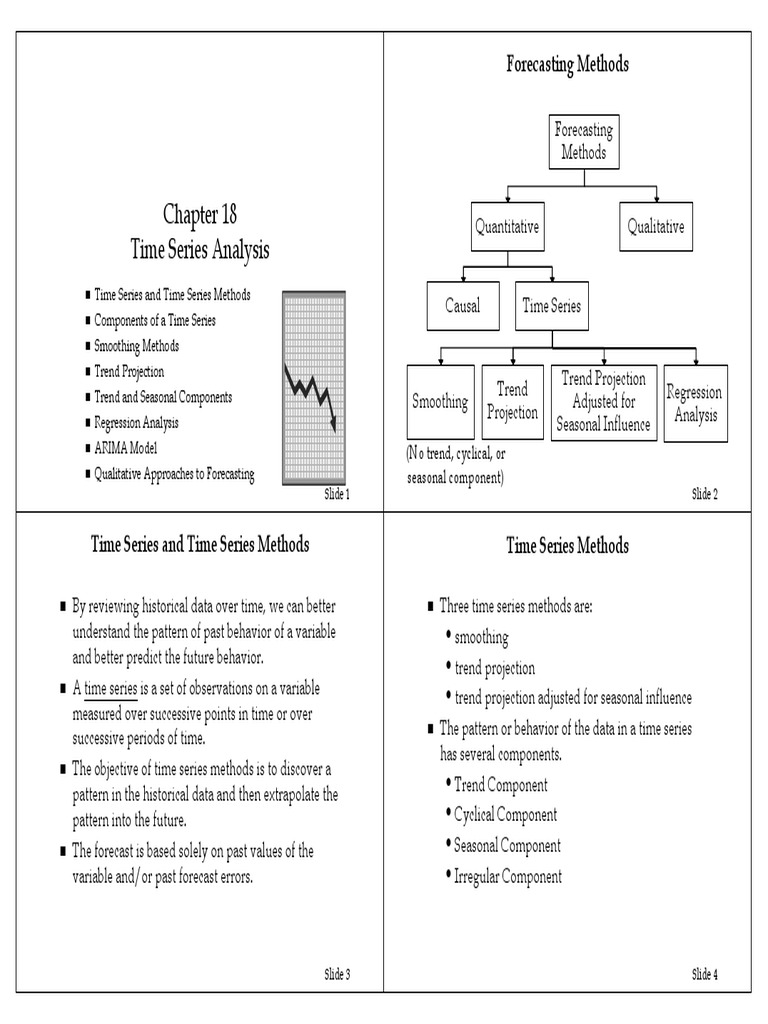 Chapter 18
Time Series Analysis

■ Time Series and Time Series Methods
■ Components of a Time Series
■ Smoothing Methods
■ Trend Projection
■ Trend and Seasonal Components
■ Regression Analysis
■ ARIMA Model
■ Qualitative Approaches to Forecasting

Slide 1

Forecasting Methods

Forecasting Methods

Quantitative

Qualitative

Causal

Time Series

Smoothing

Trend Projection

Trend Projection Adjusted for Seasonal Influence

Regression Analysis

(No trend, cyclical, or seasonal component)

Slide 2

Time Series and Time Series Methods

■ By reviewing historical data over time, we can better understand the pattern of past behavior of a variable and better predict the future behavior.

■ A time series is a set of observations on a variable measured over successive points in time or over successive periods of time.

■ The objective of time series methods is to discover a pattern in the historical data and then extrapolate the pattern into the future.

■ The forecast is based solely on past values of the variable and/or past forecast errors.

Slide 3

Time Series Methods

■ Three time series methods are:
• smoothing
• trend projection
• trend projection adjusted for seasonal influence

■ The pattern or behavior of the data in a time series has several components.
• Trend Component
• Cyclical Component
• Seasonal Component
• Irregular Component

Slide 4